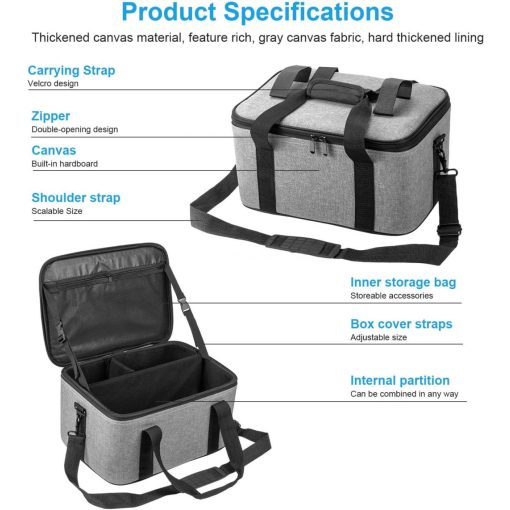 Product Specifications

Thickened canvas material, feature rich, gray canvas fabric, hard thickened lining

Carrying Strap
Velcro design

Zipper
Double-opening design

Canvas
Built-in hardboard

Shoulder strap
Scalable Size

Inner storage bag
Storeable accessories

Box cover straps
Adjustable size

Internal partition
Can be combined in any way